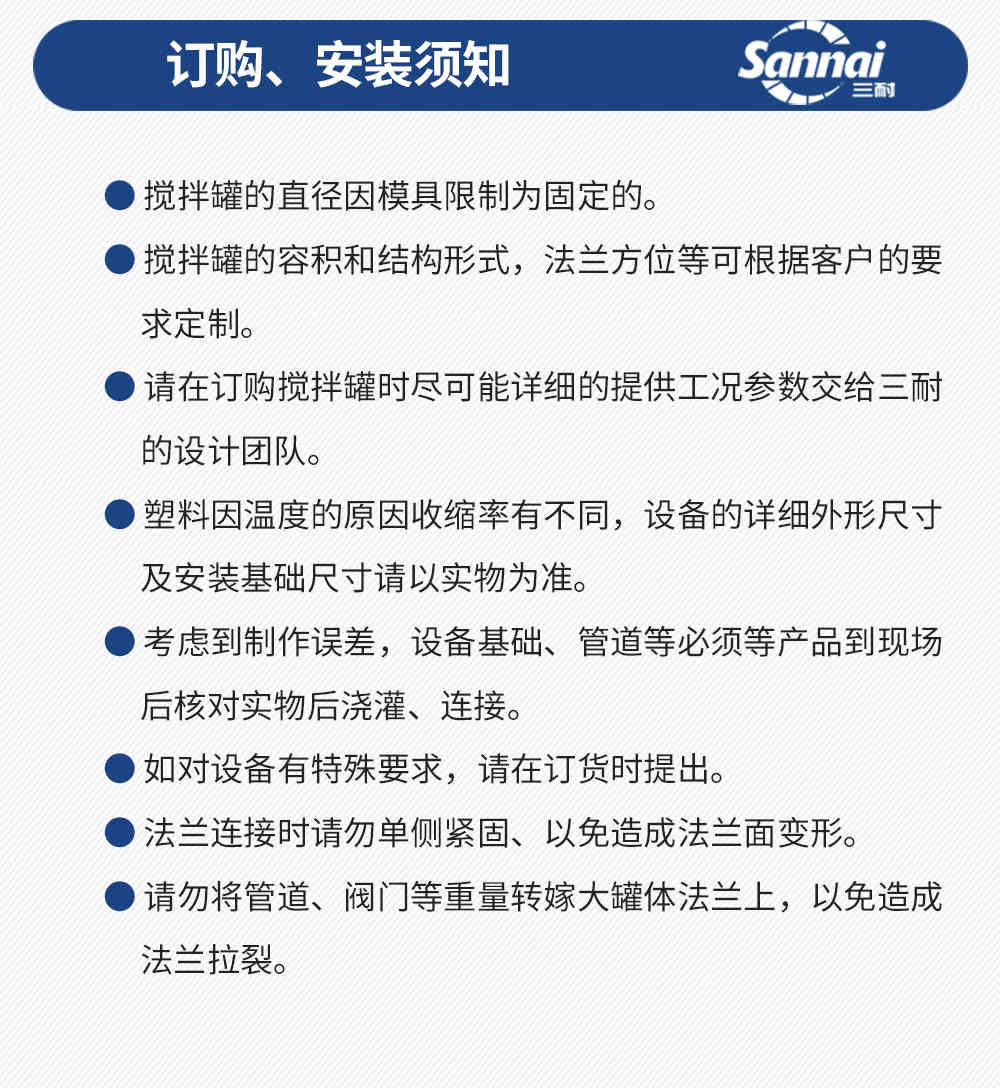 订购、安装须知

Sannai
三耐

● 搅拌罐的直径因模具限制为固定的。

● 搅拌罐的容积和结构形式，法兰方位等可根据客户的要求定制。

● 请在订购搅拌罐时尽可能详细的提供工况参数交给三耐的设计团队。

● 塑料因温度的原因收缩率有不同，设备的详细外形尺寸及安装基础尺寸请以实物为准。

● 考虑到制作误差，设备基础、管道等必须等产品到现场后核对实物后浇灌、连接。

● 如对设备有特殊要求，请在订货时提出。

● 法兰连接时请勿单侧紧固、以免造成法兰面变形。

● 请勿将管道、阀门等重量转嫁大罐体法兰上，以免造成法兰拉裂。